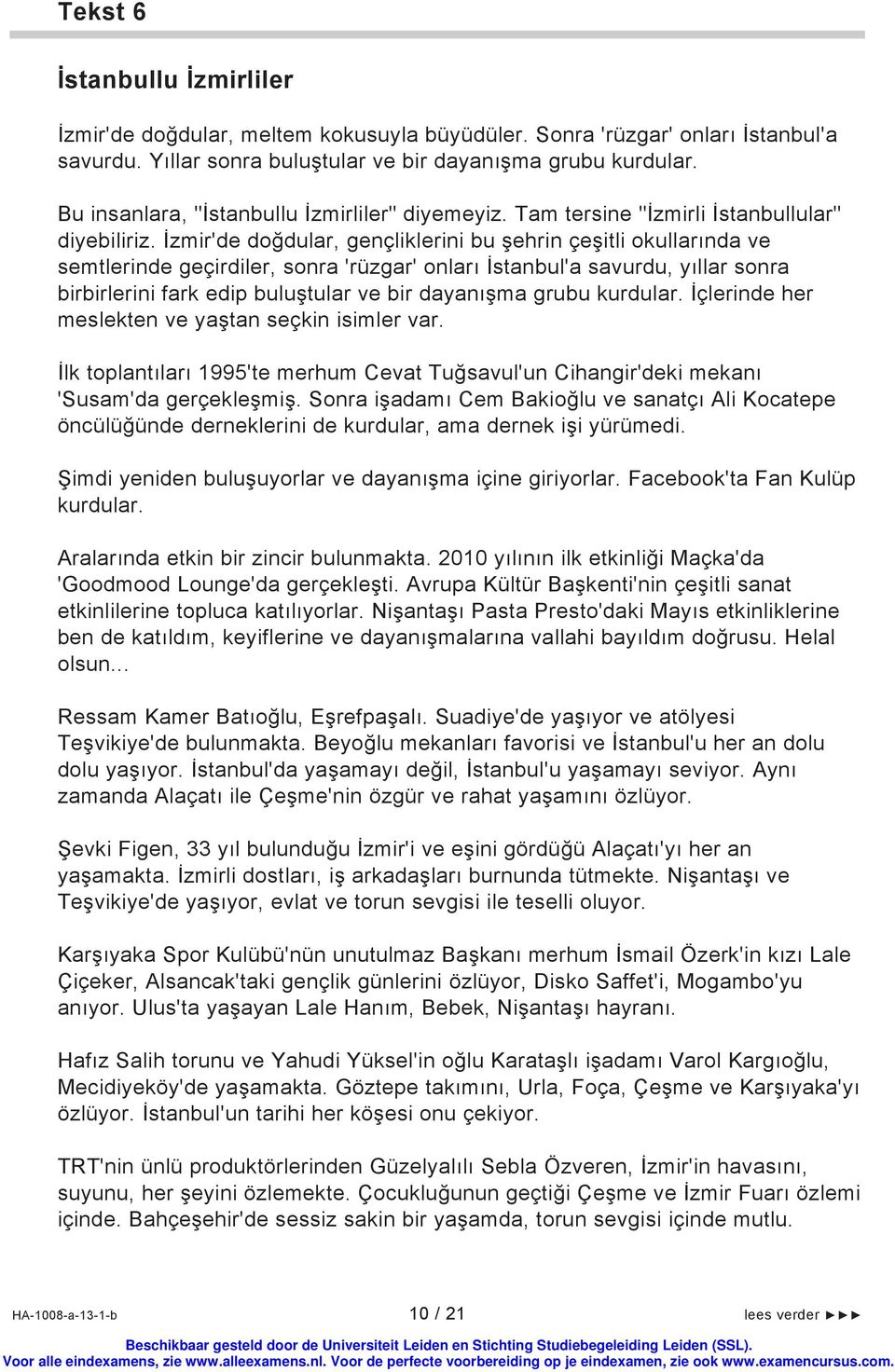 Tekst 6

İstanbullu İzmirliler

İzmir'de doğdular, meltem kokusuyla büyüdüler. Sonra 'rüzgar' onları İstanbul'a savurdu. Yıllar sonra buluştular ve bir dayanışma grubu kurdular.

Bu insanlara, "İstanbullu İzmirliler" diyemeyiz. Tam tersine "İzmirli İstanbullular" diyebiliriz. İzmir'de doğdular, gençliklerini bu şehrin çeşitli okullarında ve semtlerinde geçirdiler, sonra 'rüzgar' onları İstanbul'a savurdu, yıllar sonra birbirlerini fark edip buluştular ve bir dayanışma grubu kurdular. İçlerinde her meslekten ve yaştan seçkin isimler var.

İlk toplantıları 1995'te merhum Cevat Tuğsavul'un Cihangir'deki mekanı 'Susam'da gerçekleşmiş. Sonra işadamı Cem Bakioğlu ve sanatçı Ali Kocatepe öncülüğünde derneklerini de kurdular, ama dernek işi yürümedi.

Şimdi yeniden buluşuyorlar ve dayanışma içine giriyorlar. Facebook'ta Fan Kulüp kurdular.

Aralarında etkin bir zincir bulunmakta. 2010 yılının ilk etkinliği Maçka'da 'Goodmood Lounge'da gerçekleşti. Avrupa Kültür Başkenti'nin çeşitli sanat etkinlilerine topluca katılıyorlar. Nişantaşı Pasta Presto'daki Mayıs etkinliklerine ben de katıldım, keyiflerine ve dayanışmalarına vallahi bayıldım doğrusu. Helal olsun...

Ressam Kamer Batıoğlu, Eşrefpaşalı. Suadiye'de yaşıyor ve atölyesi Teşvikiye'de bulunmakta. Beyoğlu mekanları favorisi ve İstanbul'u her an dolu dolu yaşıyor. İstanbul'da yaşamayı değil, İstanbul'u yaşamayı seviyor. Aynı zamanda Alaçatı ile Çeşme'nin özgür ve rahat yaşamını özlüyor.

Şevki Figen, 33 yıl bulunduğu İzmir'i ve eşini gördüğü Alaçatı'yı her an yaşamakta. İzmirli dostları, iş arkadaşları burnunda tütmekte. Nişantaşı ve Teşvikiye'de yaşıyor, evlat ve torun sevgisi ile teselli oluyor.

Karşıyaka Spor Kulübü'nün unutulmaz Başkanı merhum İsmail Özerk'in kızı Lale Çiçeker, Alsancak'taki gençlik günlerini özlüyor, Disko Saffet'i, Mogambo'yu anıyor. Ulus'ta yaşayan Lale Hanım, Bebek, Nişantaşı hayranı.

Hafız Salih torunu ve Yahudi Yüksel'in oğlu Karataşlı işadamı Varol Kargıoğlu, Mecidiyeköy'de yaşamakta. Göztepe takımını, Urla, Foça, Çeşme ve Karşıyaka'yı özlüyor. İstanbul'un tarihi her köşesi onu çekiyor.

TRT'nin ünlü produktörlerinden Güzelyalılı Sebla Özveren, İzmir'in havasını, suyunu, her şeyini özlemekte. Çocukluğunun geçtiği Çeşme ve İzmir Fuarı özlemi içinde. Bahçeşehir'de sessiz sakin bir yaşamda, torun sevgisi içinde mutlu.

HA-1008-a-13-1-b 10 / 21 lees verder ►►►

Beschikbaar gesteld door de Universiteit Leiden en Stichting Studiebegeleiding Leiden (SSL).
Voor alle eindexamens, zie www.alleexamens.nl. Voor de perfecte voorbereiding op je eindexamen, zie ook www.examencursus.com.